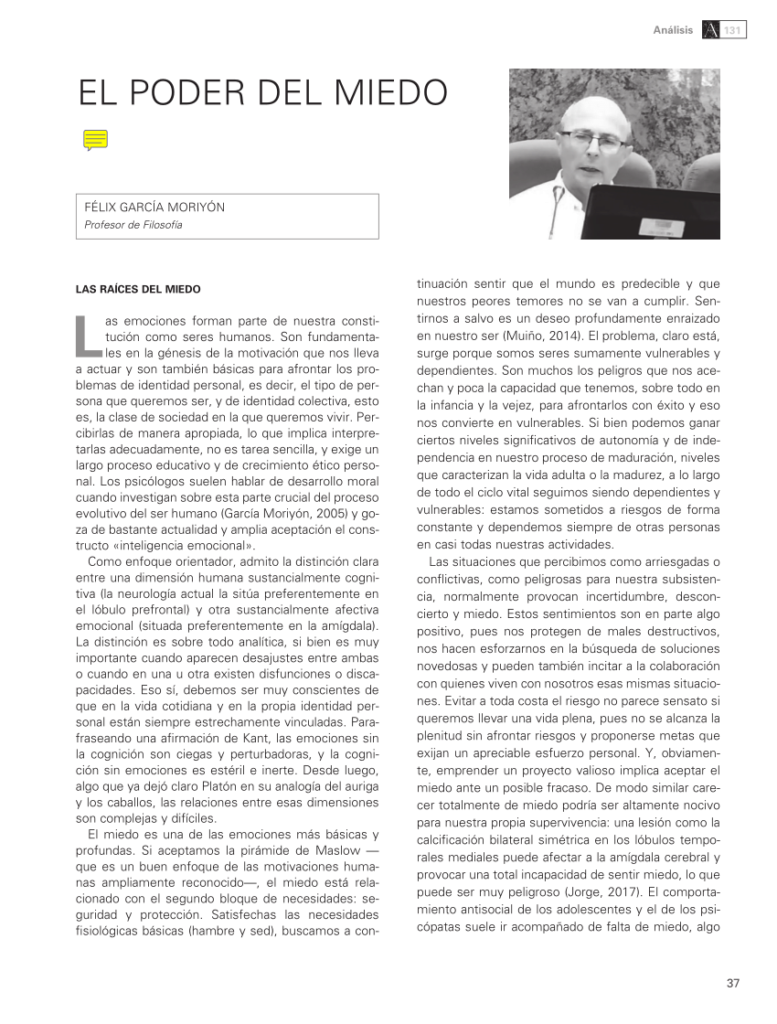 Análisis A 131

EL PODER DEL MIEDO

FÉLIX GARCÍA MORIYÓN
Profesor de Filosofía

LAS RAÍCES DEL MIEDO

Las emociones forman parte de nuestra constitución como seres humanos. Son fundamentales en la génesis de la motivación que nos lleva a actuar y son también básicas para afrontar los problemas de identidad personal, es decir, el tipo de persona que queremos ser, y de identidad colectiva, esto es, la clase de sociedad en la que queremos vivir. Percibirlas de manera apropiada, lo que implica interpretarlas adecuadamente, no es tarea sencilla, y exige un largo proceso educativo y de crecimiento ético personal. Los psicólogos suelen hablar de desarrollo moral cuando investigan sobre esta parte crucial del proceso evolutivo del ser humano (García Moriyón, 2005) y goza de bastante actualidad y amplia aceptación el constructo «inteligencia emocional».

Como enfoque orientador, admito la distinción clara entre una dimensión humana sustancialmente cognitiva (la neurología actual la sitúa preferentemente en el lóbulo prefrontal) y otra sustancialmente afectiva emocional (situada preferentemente en la amígdala). La distinción es sobre todo analítica, si bien es muy importante cuando aparecen desajustes entre ambas o cuando en una u otra existen disfunciones o discapacidades. Eso sí, debemos ser muy conscientes de que en la vida cotidiana y en la propia identidad personal están siempre estrechamente vinculadas. Parafraseando una afirmación de Kant, las emociones sin la cognición son ciegas y perturbadoras, y la cognición sin emociones es estéril e inerte. Desde luego, algo que ya dejó claro Platón en su analogía del auriga y los caballos, las relaciones entre esas dimensiones son complejas y difíciles.

El miedo es una de las emociones más básicas y profundas. Si aceptamos la pirámide de Maslow —que es un buen enfoque de las motivaciones humanas ampliamente reconocido—, el miedo está relacionado con el segundo bloque de necesidades: seguridad y protección. Satisfechas las necesidades fisiológicas básicas (hambre y sed), buscamos a continuación sentir que el mundo es predecible y que nuestros peores temores no se van a cumplir. Sentirnos a salvo es un deseo profundamente enraizado en nuestro ser (Muiño, 2014). El problema, claro está, surge porque somos seres sumamente vulnerables y dependientes. Son muchos los peligros que nos acechan y poca la capacidad que tenemos, sobre todo en la infancia y la vejez, para afrontarlos con éxito y eso nos convierte en vulnerables. Si bien podemos ganar ciertos niveles significativos de autonomía y de independencia en nuestro proceso de maduración, niveles que caracterizan la vida adulta o la madurez, a lo largo de todo el ciclo vital seguimos siendo dependientes y vulnerables: estamos sometidos a riesgos de forma constante y dependemos siempre de otras personas en casi todas nuestras actividades.

Las situaciones que percibimos como arriesgadas o conflictivas, como peligrosas para nuestra subsistencia, normalmente provocan incertidumbre, desconcierto y miedo. Estos sentimientos son en parte algo positivo, pues nos protegen de males destructivos, nos hacen esforzarnos en la búsqueda de soluciones novedosas y pueden también incitar a la colaboración con quienes viven con nosotros esas mismas situaciones. Evitar a toda costa el riesgo no parece sensato si queremos llevar una vida plena, pues no se alcanza la plenitud sin afrontar riesgos y proponerse metas que exijan un apreciable esfuerzo personal. Y, obviamente, emprender un proyecto valioso implica aceptar el miedo ante un posible fracaso. De modo similar carecer totalmente de miedo podría ser altamente nocivo para nuestra propia supervivencia: una lesión como la calcificación bilateral simétrica en los lóbulos temporales mediales puede afectar a la amígdala cerebral y provocar una total incapacidad de sentir miedo, lo que puede ser muy peligroso (Jorge, 2017). El comportamiento antisocial de los adolescentes y el de los psicópatas suele ir acompañado de falta de miedo, algo

37